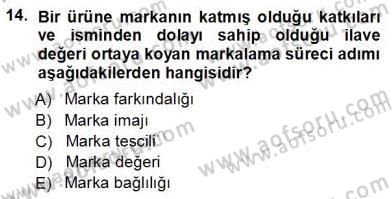 14. Bir ürüne markanın katmış olduğu katkıları ve isminden dolayı sahip olduğu ilave değeri ortaya koyan markalama süreci adımı aşağıdakilerden hangisidir?

A) Marka farkındalığı
B) Marka imajı
C) Marka tescili
D) Marka değeri
E) Marka bağlılığı

www.aofsoru.com